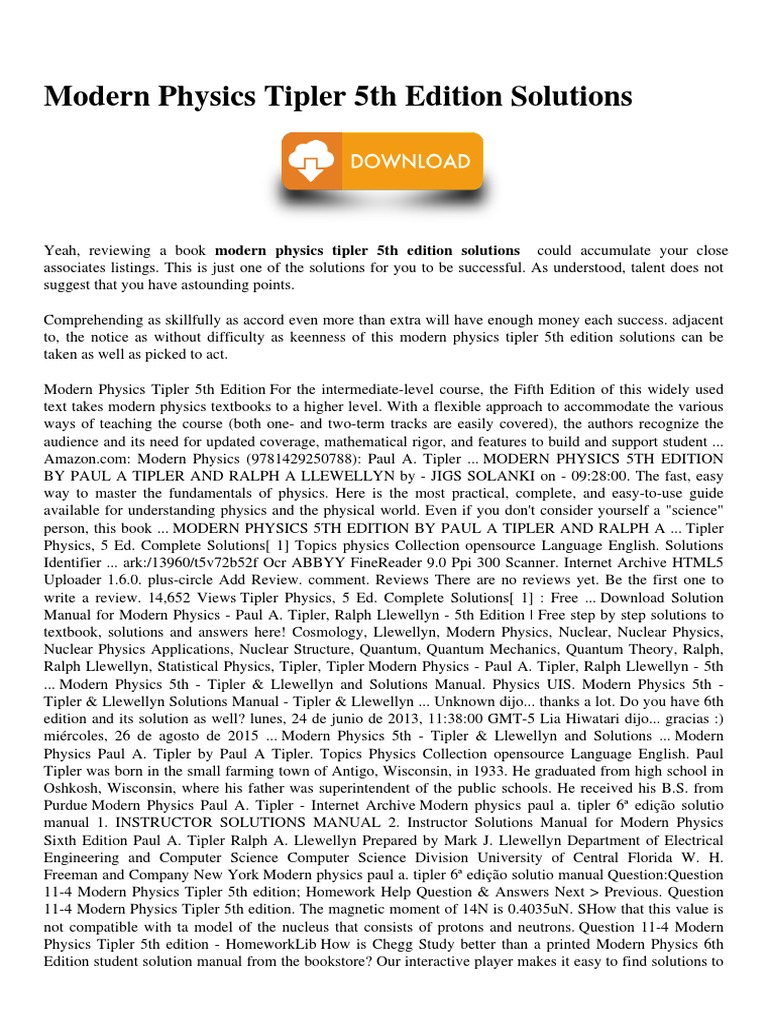 Modern Physics Tipler 5th Edition Solutions

DOWNLOAD

Yeah, reviewing a book **modern physics tipler 5th edition solutions** could accumulate your close associates listings. This is just one of the solutions for you to be successful. As understood, talent does not suggest that you have astounding points.

Comprehending as skillfully as accord even more than extra will have enough money each success. adjacent to, the notice as without difficulty as keenness of this modern physics tipler 5th edition solutions can be taken as well as picked to act.

Modern Physics Tipler 5th Edition For the intermediate-level course, the Fifth Edition of this widely used text takes modern physics textbooks to a higher level. With a flexible approach to accommodate the various ways of teaching the course (both one- and two-term tracks are easily covered), the authors recognize the audience and its need for updated coverage, mathematical rigor, and features to build and support student ... Amazon.com: Modern Physics (9781429250788): Paul A. Tipler ... MODERN PHYSICS 5TH EDITION BY PAUL A TIPLER AND RALPH A LLEWELLYN by - JIGS SOLANKI on - 09:28:00. The fast, easy way to master the fundamentals of physics. Here is the most practical, complete, and easy-to-use guide available for understanding physics and the physical world. Even if you don't consider yourself a "science" person, this book ... MODERN PHYSICS 5TH EDITION BY PAUL A TIPLER AND RALPH A ... Tipler Physics, 5 Ed. Complete Solutions[ 1] Topics physics Collection opensource Language English. Solutions Identifier ... ark:/13960/t5v72b52f Ocr ABBYY FineReader 9.0 Ppi 300 Scanner. Internet Archive HTML5 Uploader 1.6.0. plus-circle Add Review. comment. Reviews There are no reviews yet. Be the first one to write a review. 14,652 Views Tipler Physics, 5 Ed. Complete Solutions[ 1] : Free ... Download Solution Manual for Modern Physics - Paul A. Tipler, Ralph Llewellyn - 5th Edition | Free step by step solutions to textbook, solutions and answers here! Cosmology, Llewellyn, Modern Physics, Nuclear, Nuclear Physics, Nuclear Physics Applications, Nuclear Structure, Quantum, Quantum Mechanics, Quantum Theory, Ralph, Ralph Llewellyn, Statistical Physics, Tipler, Tipler Modern Physics - Paul A. Tipler, Ralph Llewellyn - 5th ... Modern Physics 5th - Tipler & Llewellyn and Solutions Manual. Physics UIS. Modern Physics 5th - Tipler & Llewellyn Solutions Manual - Tipler & Llewellyn ... Unknown dijo... thanks a lot. Do you have 6th edition and its solution as well? lunes, 24 de junio de 2013, 11:38:00 GMT-5 Lia Hiwatari dijo... gracias :) miércoles, 26 de agosto de 2015 ... Modern Physics 5th - Tipler & Llewellyn and Solutions ... Modern Physics Paul A. Tipler by Paul A Tipler. Topics Physics Collection opensource Language English. Paul Tipler was born in the small farming town of Antigo, Wisconsin, in 1933. He graduated from high school in Oshkosh, Wisconsin, where his father was superintendent of the public schools. He received his B.S. from Purdue Modern Physics Paul A. Tipler - Internet Archive Modern physics paul a. tipler 6ª edição solutio manual 1. INSTRUCTOR SOLUTIONS MANUAL 2. Instructor Solutions Manual for Modern Physics Sixth Edition Paul A. Tipler Ralph A. Llewellyn Prepared by Mark J. Llewellyn Department of Electrical Engineering and Computer Science Computer Science Division University of Central Florida W. H. Freeman and Company New York Modern physics paul a. tipler 6ª edição solutio manual Question:Question 11-4 Modern Physics Tipler 5th edition; Homework Help Question & Answers Next > Previous. Question 11-4 Modern Physics Tipler 5th edition. The magnetic moment of 14N is 0.4035uN. SHow that this value is not compatible with ta model of the nucleus that consists of protons and neutrons. Question 11-4 Modern Physics Tipler 5th edition - HomeworkLib How is Chegg Study better than a printed Modern Physics 6th Edition student solution manual from the bookstore? Our interactive player makes it easy to find solutions to